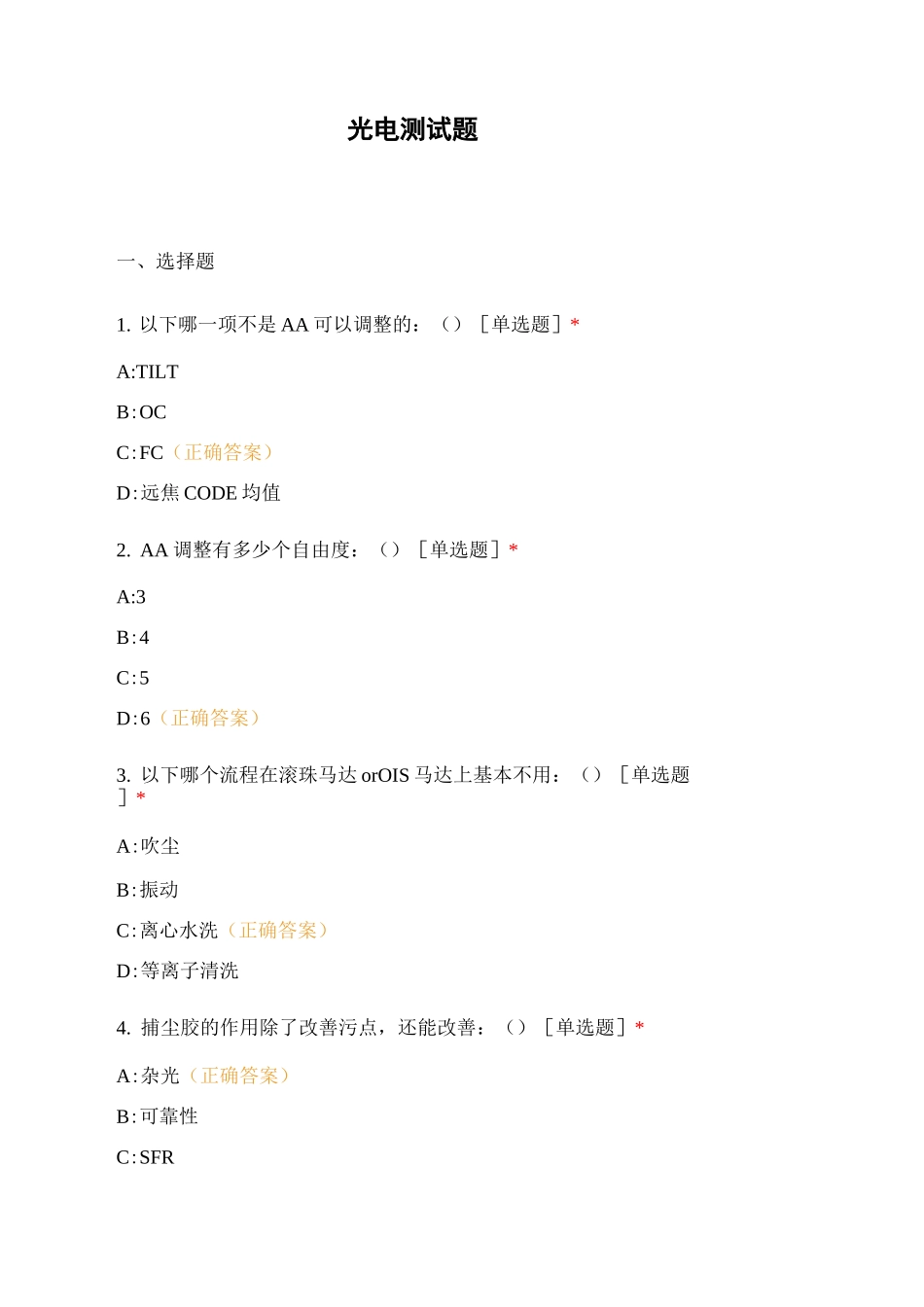 光电测试题

一、选择题

1. 以下哪一项不是 AA 可以调整的：（）［单选题］*

A:TILT

B:OC

C:FC（正确答案）

D:远焦 CODE 均值

2. AA 调整有多少个自由度：（）［单选题］*

A:3

B:4

C:5

D:6（正确答案）

3. 以下哪个流程在滚珠马达 orOIS 马达上基本不用：（）［单选题］*

A:吹尘

B:振动

C:离心水洗（正确答案）

D:等离子清洗

4. 捕尘胶的作用除了改善污点，还能改善：（）［单选题］*

A:杂光（正确答案）

B:可靠性

C:SFR